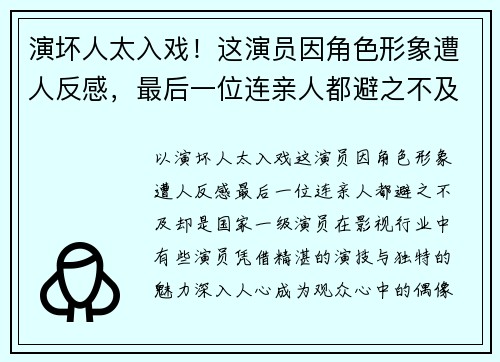 演坏人太入戏！这演员因角色形象遭人反感，最后一位连亲人都避之不及

以演坏人太入戏这演员因角色形象遭人反感最后一位连亲人都避之不及却是国家一级演员在影视行业中有些演员凭借精湛的演技与独特的魅力深入人心成为观众心中的偶像